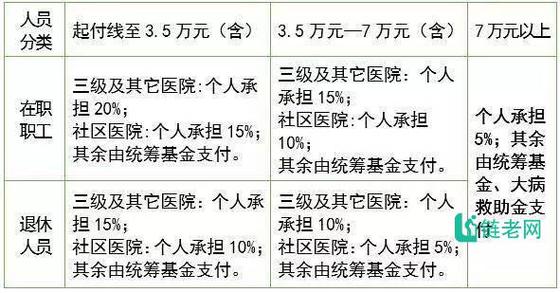 | 人员分类 | 起付线至 3.5 万元（含） | 3.5 万元—7 万元（含） | 7 万元以上 |
|---|---|---|---|
| 在职职工 | 三级及其它医院：个人承担 20%；社区医院：个人承担 15%；其余由统筹基金支付。 | 三级及其它医院：个人承担 15%；社区医院：个人承担 10%；其余由统筹基金支付。 | 个人承担 5%；其余由统筹基金、大病救助金支付 |
| 退休人员 | 三级及其它医院：个人承担 15%；社区医院：个人承担 10%；其余由统筹基金支付。 | 三级及其它医院：个人承担 10%；社区医院：个人承担 5%；其余由统筹基金支付。 | |

链老网